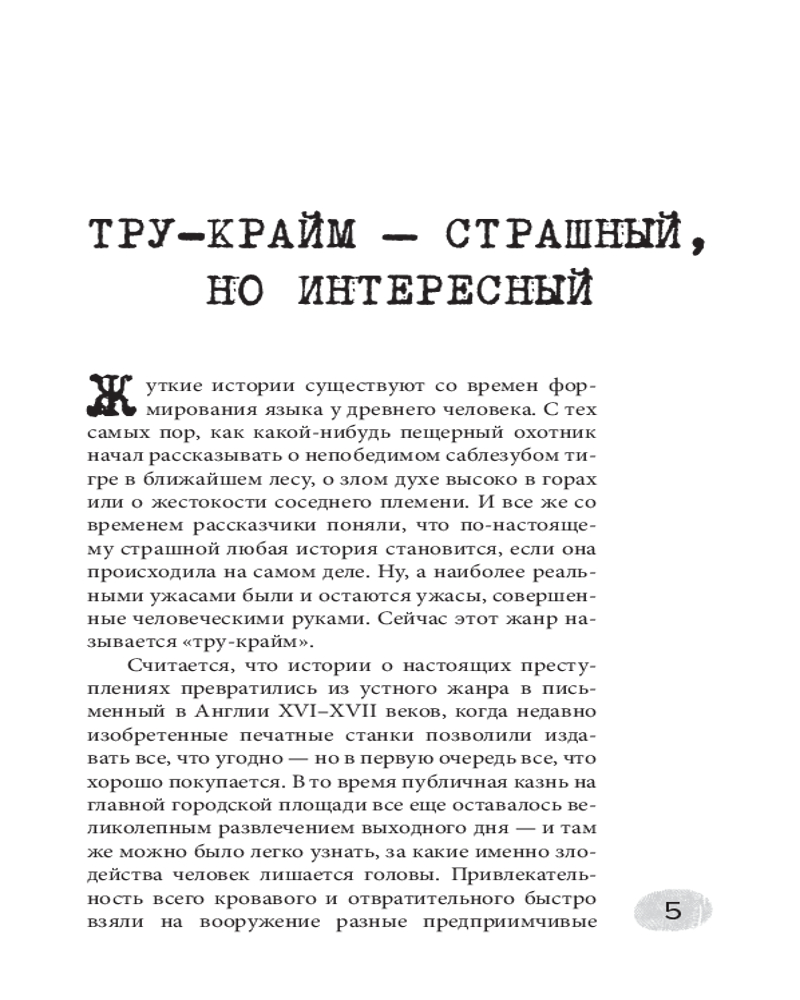 ТРУ-КРАЙМ — СТРАШНЫЙ, НО ИНТЕРЕСНЫЙ

Жуткие истории существуют со времен формирования языка у древнего человека. С тех самых пор, как какой-нибудь пещерный охотник начал рассказывать о непобедимом саблезубом тигре в ближайшем лесу, о злом духе высоко в горах или о жестокости соседнего племени. И все же со временем рассказчики поняли, что по-настоящему страшной любая история становится, если она происходила на самом деле. Ну, а наиболее реальными ужасами были и остаются ужасы, совершенные человеческими руками. Сейчас этот жанр называется «тру-крайм».

Считается, что истории о настоящих преступлениях превратились из устного жанра в письменный в Англии XVI–XVII веков, когда недавно изобретенные печатные станки позволили издавать все, что угодно — но в первую очередь все, что хорошо покупается. В то время публичная казнь на главной городской площади все еще оставалось великолепным развлечением выходного дня — и там же можно было легко узнать, за какие именно злодейства человек лишается головы. Привлекательность всего кровавого и отвратительного быстро взяли на вооружение разные предприимчивые

5